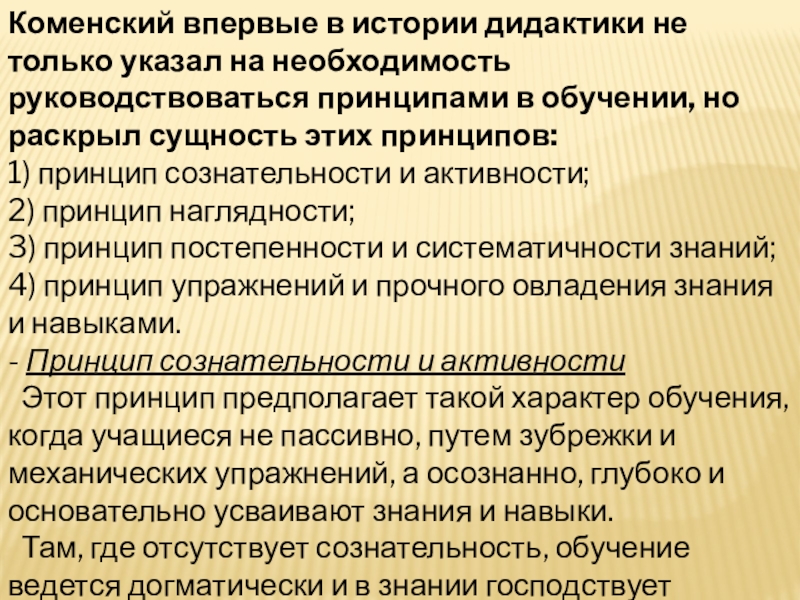 Коменский впервые в истории дидактики не только указал на необходимость руководствоваться принципами в обучении, но раскрыл сущность этих принципов:

1) принцип сознательности и активности;
2) принцип наглядности;
3) принцип постепенности и систематичности знаний;
4) принцип упражнений и прочного овладения знания и навыками.

- Принцип сознательности и активности

Этот принцип предполагает такой характер обучения, когда учащиеся не пассивно, путем зубрежки и механических упражнений, а осознанно, глубоко и основательно усваивают знания и навыки.

Там, где отсутствует сознательность, обучение ведется догматически и в знании господствует